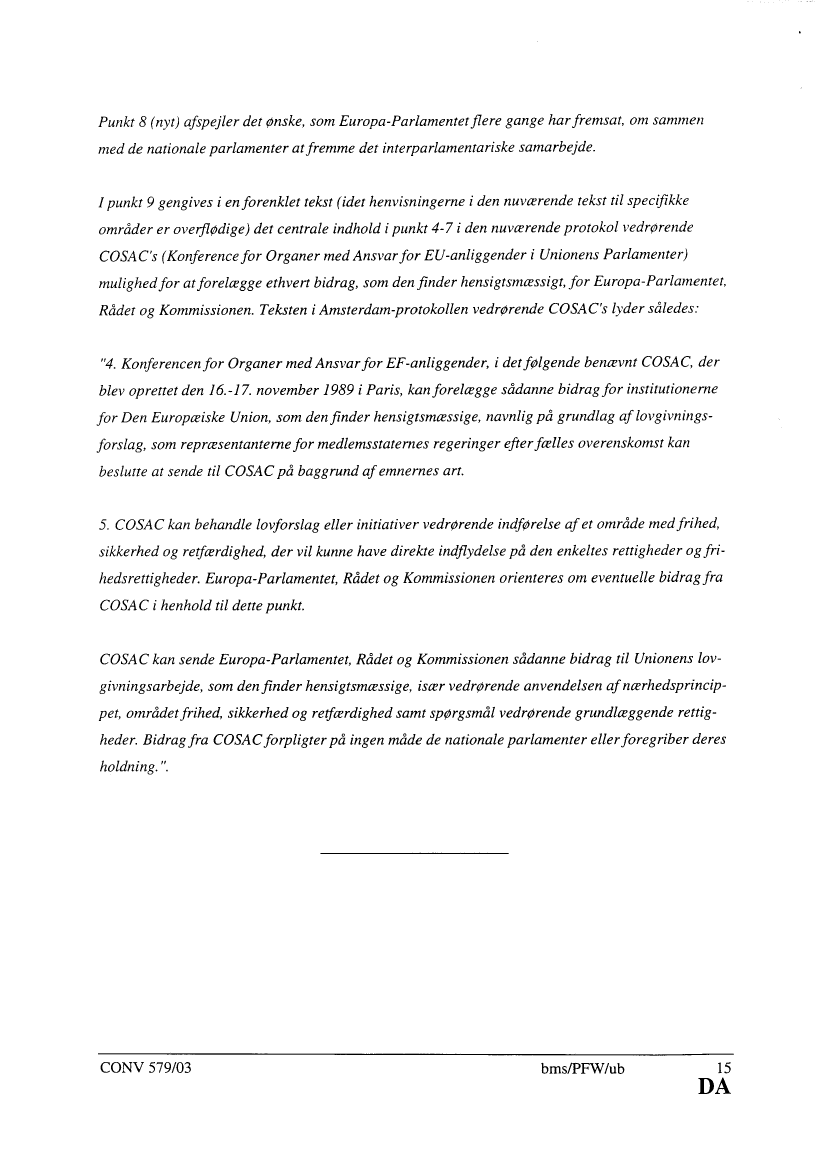 Punkt 8 (nyt) afspejler det ønske, som Europa-Parlamentet flere gange har fremsat, om sammen med de nationale parlamenter at fremme det interparlamentariske samarbejde.

I punkt 9 gengives i en forenklet tekst (idet henvisningerne i den nuværende tekst til specifikke områder er overflødige) det centrale indhold i punkt 4-7 i den nuværende protokol vedrørende COSAC's (Konference for Organer med Ansvar for EU-anliggender i Unionens Parlamenter) mulighed for at forelægge ethvert bidrag, som den finder hensigtsmæssigt, for Europa-Parlamentet, Rådet og Kommissionen. Teksten i Amsterdam-protokollen vedrørende COSAC's lyder således:

"4. Konferencen for Organer med Ansvar for EF-anliggender, i det følgende benævnt COSAC, der blev oprettet den 16.-17. november 1989 i Paris, kan forelægge sådanne bidrag for institutionerne for Den Europæiske Union, som den finder hensigtsmæssige, navnlig på grundlag af lovgivningsforslag, som repræsentanterne for medlemsstaternes regeringer efter fælles overenskomst kan beslutte at sende til COSAC på baggrund af emnernes art.

5. COSAC kan behandle lovforslag eller initiativer vedrørende indførelse af et område med frihed, sikkerhed og retfærdighed, der vil kunne have direkte indflydelse på den enkeltes rettigheder og frihedsrettigheder. Europa-Parlamentet, Rådet og Kommissionen orienteres om eventuelle bidrag fra COSAC i henhold til dette punkt.

COSAC kan sende Europa-Parlamentet, Rådet og Kommissionen sådanne bidrag til Unionens lovgivningsarbejde, som den finder hensigtsmæssige, især vedrørende anvendelsen af nærhedsprincippet, området frihed, sikkerhed og retfærdighed samt spørgsmål vedrørende grundlæggende rettigheder. Bidrag fra COSAC forpligter på ingen måde de nationale parlamenter eller foregriber deres holdning.".

CONV 579/03 bms/PFW/ub 15
DA